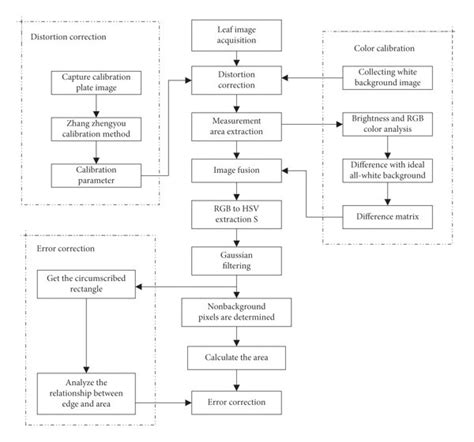 Distortion correction

Capture calibration plate image

Zhang zhengyou calibration method

Calibration parameter

Leaf image acquisition

Distortion correction

Measurement area extraction

Image fusion

RGB to HSV extraction S

Gaussian filtering

Nonbackground pixels are determined

Calculate the area

Error correction

Color calibration

Collecting white background image

Brightness and RGB color analysis

Difference with ideal all-white background

Difference matrix

Error correction

Get the circumscribed rectangle

Analyze the relationship between edge and area